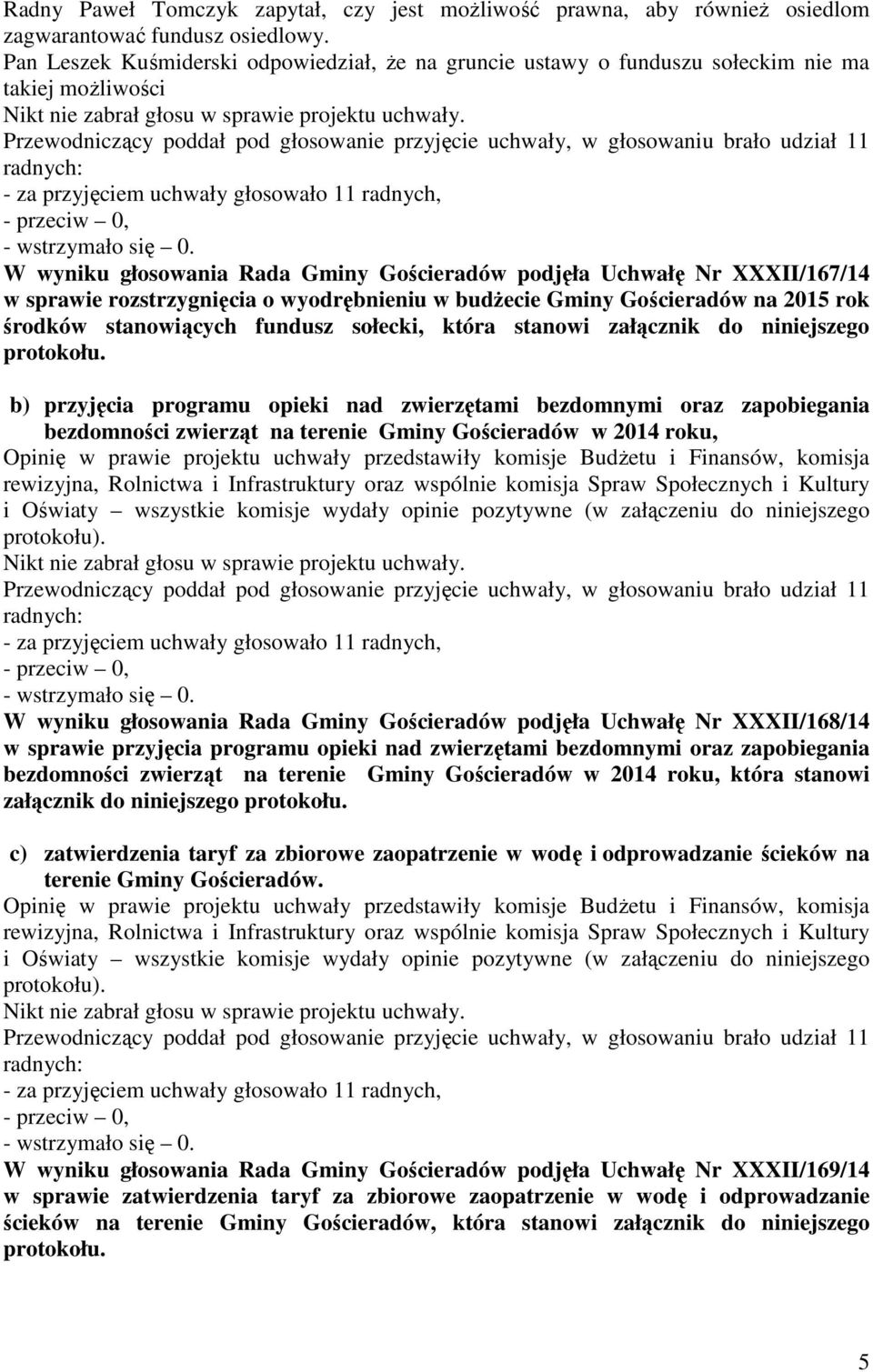 Radny Paweł Tomczyk zapytał, czy jest możliwość prawna, aby również osiedlom zagwarantować fundusz osiedlowy.
Pan Leszek Kuśmiderski odpowiedział, że na gruncie ustawy o funduszu sołeckim nie ma takiej możliwości
Nikt nie zabrał głosu w sprawie projektu uchwały.
Przewodniczący poddał pod głosowanie przyjęcie uchwały, w głosowaniu brało udział 11 radnych:
- za przyjęciem uchwały głosowało 11 radnych,
- przeciw – 0,
- wstrzymało się – 0.
W wyniku głosowania Rada Gminy Gościeradów podjęła Uchwałę Nr XXXII/167/14 w sprawie rozstrzygnięcia o wyodrębnieniu w budżecie Gminy Gościeradów na 2015 rok środków stanowiących fundusz sołecki, która stanowi załącznik do niniejszego protokołu.

b) przyjęcia programu opieki nad zwierzętami bezdomnymi oraz zapobiegania bezdomności zwierząt na terenie Gminy Gościeradów w 2014 roku,
Opinię w prawie projektu uchwały przedstawiły komisje Budżetu i Finansów, komisja rewizyjna, Rolnictwa i Infrastruktury oraz wspólnie komisja Spraw Społecznych i Kultury i Oświaty – wszystkie komisje wydały opinie pozytywne (w załączeniu do niniejszego protokołu).
Nikt nie zabrał głosu w sprawie projektu uchwały.
Przewodniczący poddał pod głosowanie przyjęcie uchwały, w głosowaniu brało udział 11 radnych:
- za przyjęciem uchwały głosowało 11 radnych,
- przeciw – 0,
- wstrzymało się – 0.
W wyniku głosowania Rada Gminy Gościeradów podjęła Uchwałę Nr XXXII/168/14 w sprawie przyjęcia programu opieki nad zwierzętami bezdomnymi oraz zapobiegania bezdomności zwierząt na terenie Gminy Gościeradów w 2014 roku, która stanowi załącznik do niniejszego protokołu.

c) zatwierdzenia taryf za zbiorowe zaopatrzenie w wodę i odprowadzanie ścieków na terenie Gminy Gościeradów.
Opinię w prawie projektu uchwały przedstawiły komisje Budżetu i Finansów, komisja rewizyjna, Rolnictwa i Infrastruktury oraz wspólnie komisja Spraw Społecznych i Kultury i Oświaty – wszystkie komisje wydały opinie pozytywne (w załączeniu do niniejszego protokołu).
Nikt nie zabrał głosu w sprawie projektu uchwały.
Przewodniczący poddał pod głosowanie przyjęcie uchwały, w głosowaniu brało udział 11 radnych:
- za przyjęciem uchwały głosowało 11 radnych,
- przeciw – 0,
- wstrzymało się – 0.
W wyniku głosowania Rada Gminy Gościeradów podjęła Uchwałę Nr XXXII/169/14 w sprawie zatwierdzenia taryf za zbiorowe zaopatrzenie w wodę i odprowadzanie ścieków na terenie Gminy Gościeradów, która stanowi załącznik do niniejszego protokołu.

5